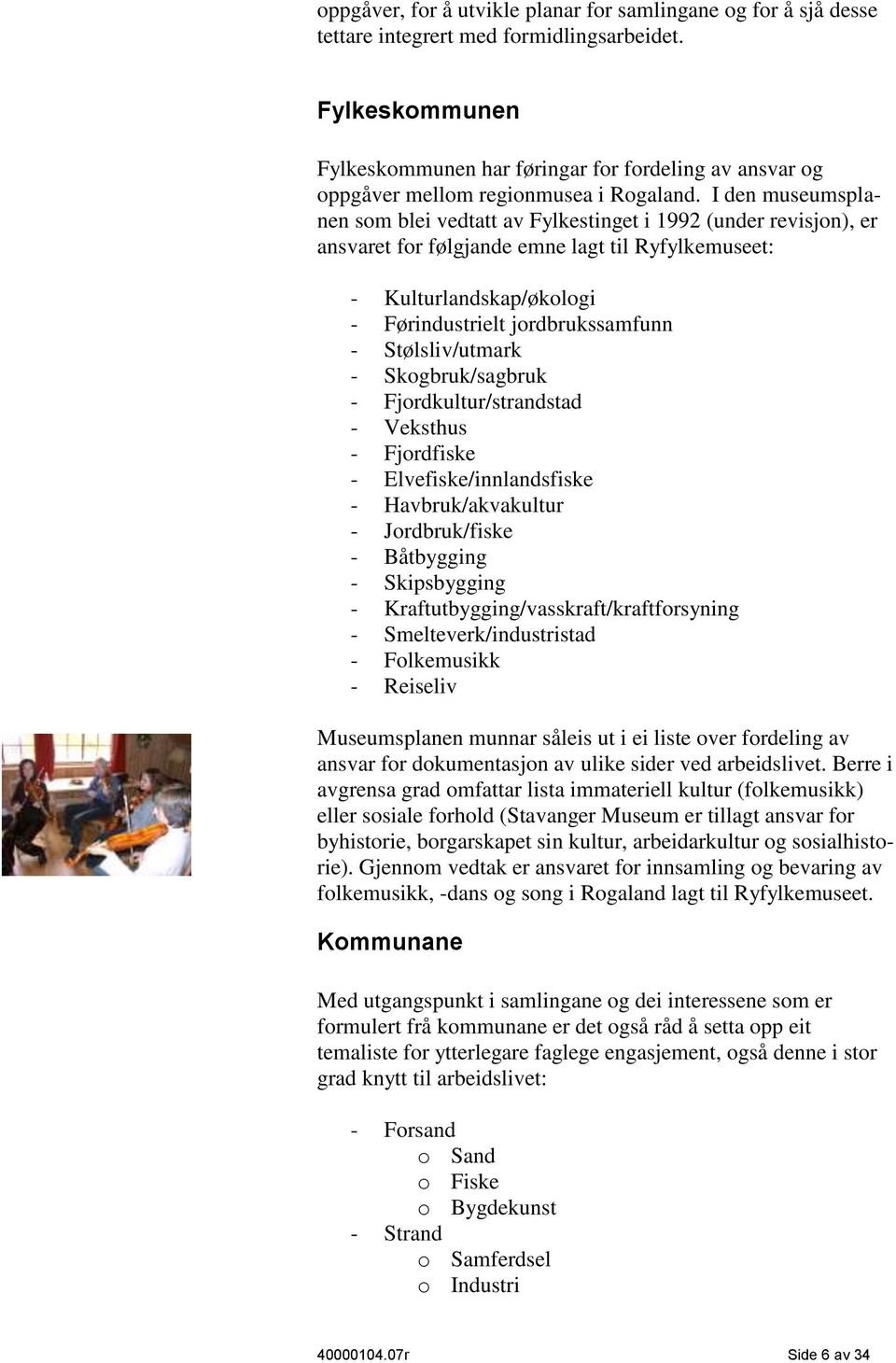 oppgåver, for å utvikle planar for samlingane og for å sjå desse tettare integrert med formidlingsarbeidet.

Fylkeskommunen

Fylkeskommunen har føringar for fordeling av ansvar og oppgåver mellom regionmusea i Rogaland. I den museumsplanen som blei vedtatt av Fylkestinget i 1992 (under revisjon), er ansvaret for følgjande emne lagt til Ryfylkemuseet:

- Kulturlandskap/økologi
- Førindustrielt jordbrukssamfunn
- Stølsliv/utmark
- Skogbruk/sagbruk
- Fjordkultur/strandstad
- Veksthus
- Fjordfiske
- Elvefiske/innlandsfiske
- Havbruk/akvakultur
- Jordbruk/fiske
- Båtbygging
- Skipsbygging
- Kraftutbygging/vasskraft/kraftforsyning
- Smelteverk/industristad
- Folkemusikk
- Reiseliv

Museumsplanen munnar såleis ut i ei liste over fordeling av ansvar for dokumentasjon av ulike sider ved arbeidslivet. Berre i avgrensa grad omfattar lista immateriell kultur (folkemusikk) eller sosiale forhold (Stavanger Museum er tillagt ansvar for byhistorie, borgarskapet sin kultur, arbeidarkultur og sosialhistorie). Gjennom vedtak er ansvaret for innsamling og bevaring av folkemusikk, -dans og song i Rogaland lagt til Ryfylkemuseet.

Kommunane

Med utgangspunkt i samlingane og dei interessene som er formulert frå kommunane er det også råd å setta opp eit temaliste for ytterlegare faglege engasjement, også denne i stor grad knytt til arbeidslivet:

- Forsand
  o Sand
  o Fiske
  o Bygdekunst
- Strand
  o Samferdsel
  o Industri

40000104.07r    Side 6 av 34